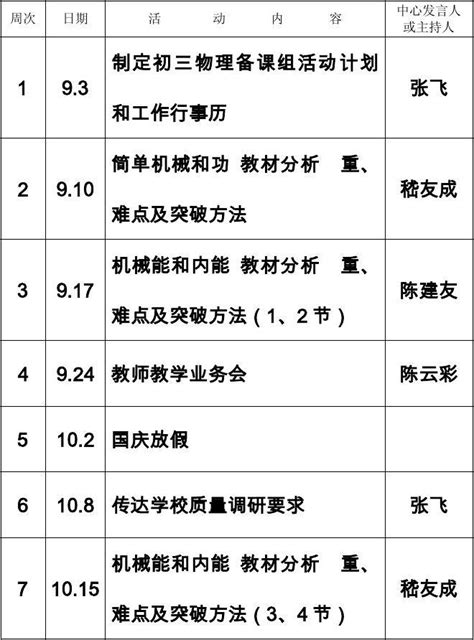 | 周次 | 日期 | 活　动　内　容 | 中心发言人或主持人 |
|---|---|---|---|
| 1 | 9.3 | 制定初三物理备课组活动计划和工作行事历 | 张飞 |
| 2 | 9.10 | 简单机械和功 教材分析 重、难点及突破方法 | 嵇友成 |
| 3 | 9.17 | 机械能和内能 教材分析 重、难点及突破方法（1、2节） | 陈建友 |
| 4 | 9.24 | 教师教学业务会 | 陈云彩 |
| 5 | 10.2 | 国庆放假 | |
| 6 | 10.8 | 传达学校质量调研要求 | 张飞 |
| 7 | 10.15 | 机械能和内能 教材分析 重、难点及突破方法（3、4节） | 嵇友成 |